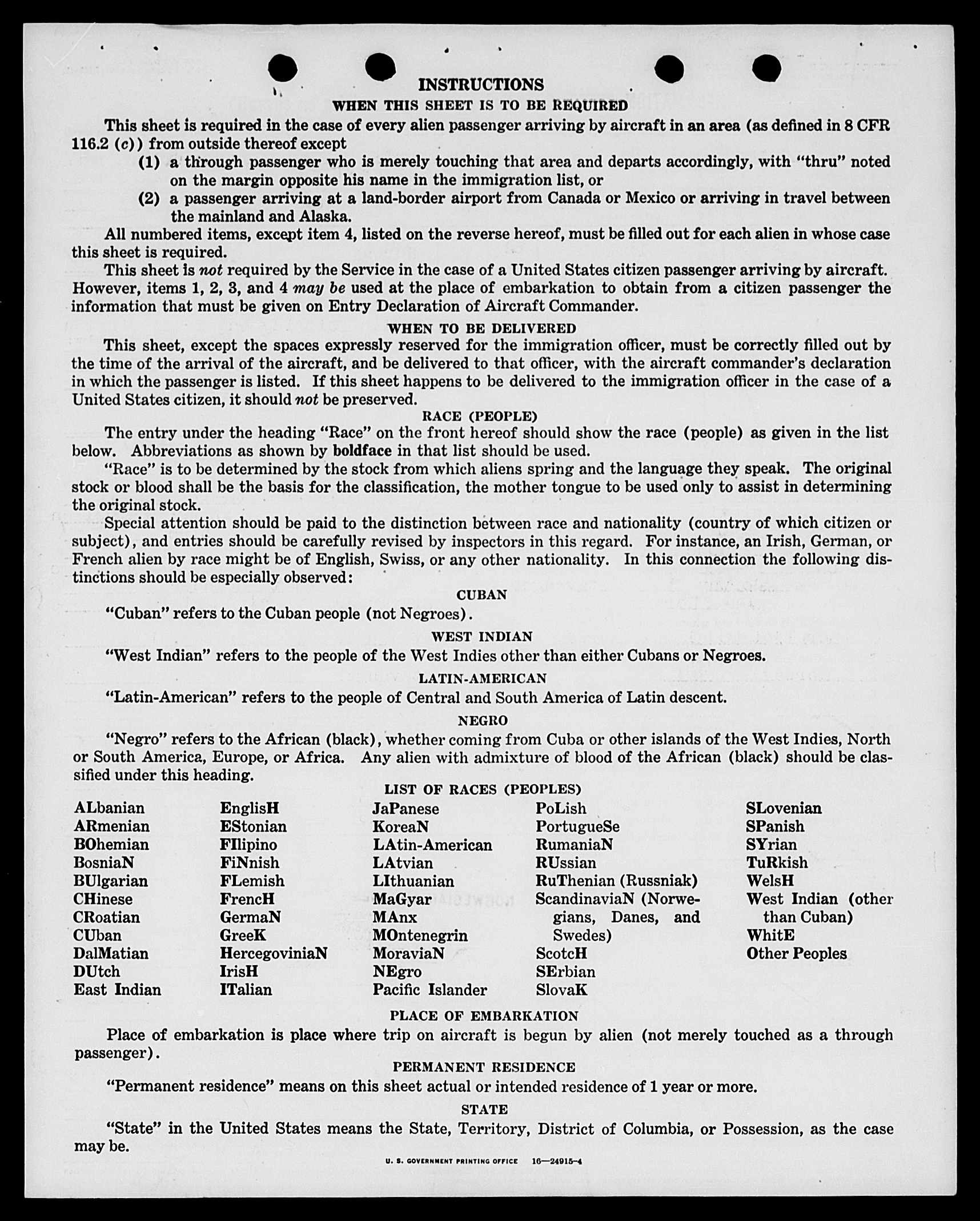 INSTRUCTIONS

WHEN THIS SHEET IS TO BE REQUIRED

This sheet is required in the case of every alien passenger arriving by aircraft in an area (as defined in 8 CFR 116.2 (c)) from outside thereof except

(1) a through passenger who is merely touching that area and departs accordingly, with "thru" noted on the margin opposite his name in the immigration list, or

(2) a passenger arriving at a land-border airport from Canada or Mexico or arriving in travel between the mainland and Alaska.

All numbered items, except item 4, listed on the reverse hereof, must be filled out for each alien in whose case this sheet is required.

This sheet is not required by the Service in the case of a United States citizen passenger arriving by aircraft. However, items 1, 2, 3, and 4 may be used at the place of embarkation to obtain from a citizen passenger the information that must be given on Entry Declaration of Aircraft Commander.

WHEN TO BE DELIVERED

This sheet, except the spaces expressly reserved for the immigration officer, must be correctly filled out by the time of the arrival of the aircraft, and be delivered to that officer, with the aircraft commander's declaration in which the passenger is listed. If this sheet happens to be delivered to the immigration officer in the case of a United States citizen, it should not be preserved.

RACE (PEOPLE)

The entry under the heading "Race" on the front hereof should show the race (people) as given in the list below. Abbreviations as shown by boldface in that list should be used.

"Race" is to be determined by the stock from which aliens spring and the language they speak. The original stock or blood shall be the basis for the classification, the mother tongue to be used only to assist in determining the original stock.

Special attention should be paid to the distinction between race and nationality (country of which citizen or subject), and entries should be carefully revised by inspectors in this regard. For instance, an Irish, German, or French alien by race might be of English, Swiss, or any other nationality. In this connection the following distinctions should be especially observed:

CUBAN

"Cuban" refers to the Cuban people (not Negroes).

WEST INDIAN

"West Indian" refers to the people of the West Indies other than either Cubans or Negroes.

LATIN-AMERICAN

"Latin-American" refers to the people of Central and South America of Latin descent.

NEGRO

"Negro" refers to the African (black), whether coming from Cuba or other islands of the West Indies, North or South America, Europe, or Africa. Any alien with admixture of blood of the African (black) should be classified under this heading.

LIST OF RACES (PEOPLES)

ALbanian
ARmenian
BOhemian
BosniaN
BUlgarian
CHinese
CRoatian
CUban
DalMatian
DUtch
East Indian

EnglisH
EStonian
FIlipino
FiNnish
FLemish
FrencH
GermaN
GreeK
HercegoviniaN
IrisH
ITalian

JaPanese
KoreaN
LAtin-American
LAtvian
LIthuanian
MaGyar
MAnx
MOntenegrin
MoraviaN
NEgro
Pacific Islander

PoLish
PortugueSe
RumaniaN
RUssian
RuThenian (Russniak)
ScandinaviaN (Norwegians, Danes, and Swedes)
ScotcH
SErbian
SlovaK

SLovenian
SPanish
SYrian
TuRkish
WelsH
West Indian (other than Cuban)
WhitE
Other Peoples

PLACE OF EMBARKATION

Place of embarkation is place where trip on aircraft is begun by alien (not merely touched as a through passenger).

PERMANENT RESIDENCE

"Permanent residence" means on this sheet actual or intended residence of 1 year or more.

STATE

"State" in the United States means the State, Territory, District of Columbia, or Possession, as the case may be.

U. S. GOVERNMENT PRINTING OFFICE 16—24915-4